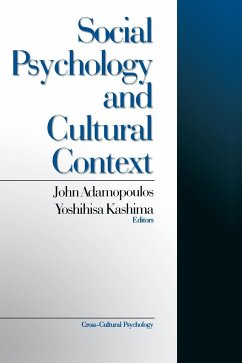 Social Psychology and Cultural Context

John Adamopoulos
Yoshihisa Kashima
Editors

Cross-Cultural Psychology